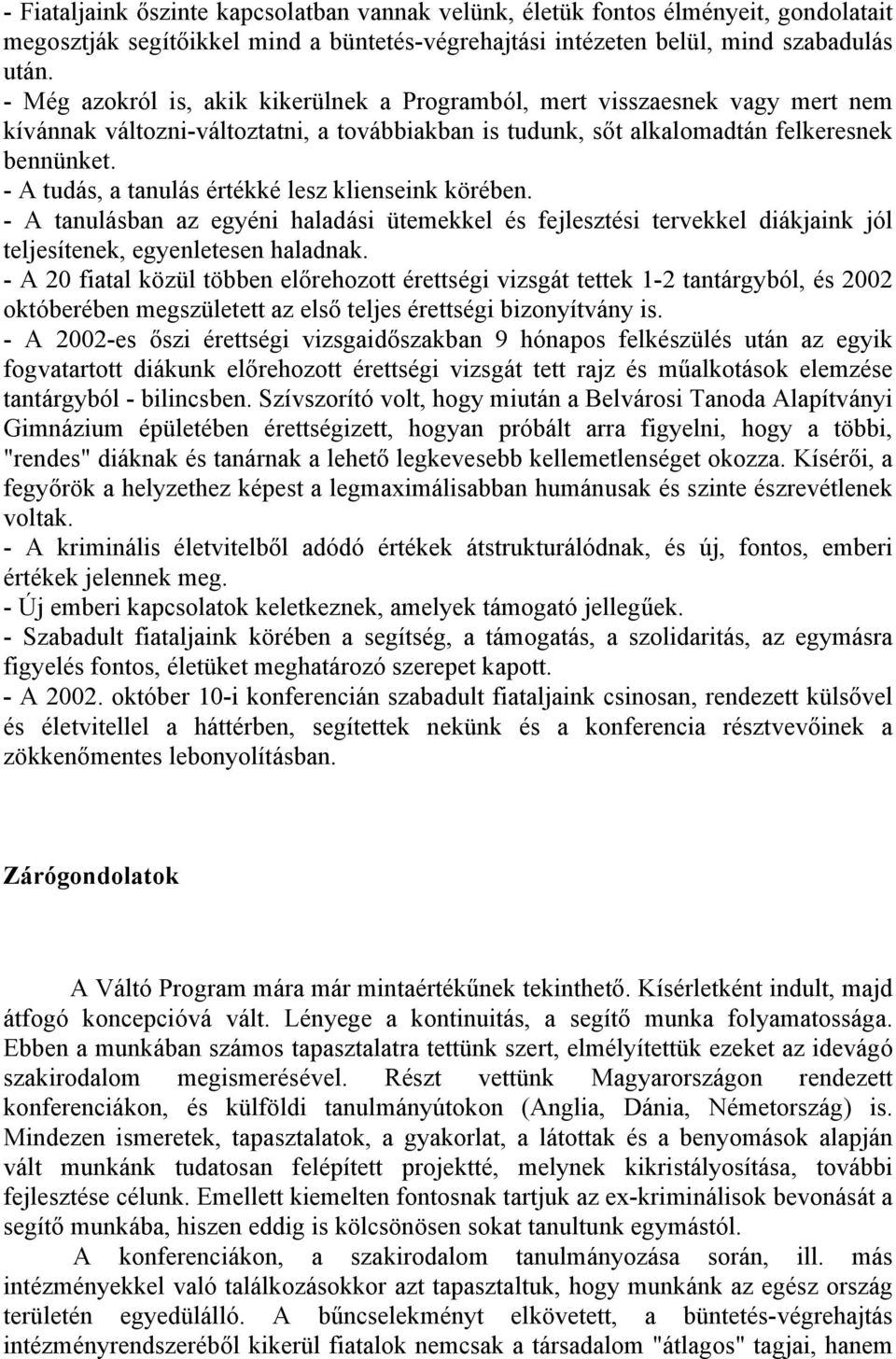 - Fiataljaink őszinte kapcsolatban vannak velünk, életük fontos élményeit, gondolatait megosztják segítőikkel mind a büntetés-végrehajtási intézeten belül, mind szabadulás után.
- Még azokról is, akik kikerülnek a Programból, mert visszaesnek vagy mert nem kívánnak változni-változtatni, a továbbiakban is tudunk, sőt alkalomadtán felkeresnek bennünket.
- A tudás, a tanulás értékké lesz klienseink körében.
- A tanulásban az egyéni haladási ütemekkel és fejlesztési tervekkel diákjaink jól teljesítenek, egyenletesen haladnak.
- A 20 fiatal közül többen előrehozott érettségi vizsgát tettek 1-2 tantárgyból, és 2002 októberében megszületett az első teljes érettségi bizonyítvány is.
- A 2002-es őszi érettségi vizsgaidőszakban 9 hónapos felkészülés után az egyik fogvatartott diákunk előrehozott érettségi vizsgát tett rajz és műalkotások elemzése tantárgyból - bilincsben. Szívszorító volt, hogy miután a Belvárosi Tanoda Alapítványi Gimnázium épületében érettségizett, hogyan próbált arra figyelni, hogy a többi, "rendes" diáknak és tanárnak a lehető legkevesebb kellemetlenséget okozza. Kísérői, a fegyőrök a helyzethez képest a legmaximálisabban humánusak és szinte észrevétlenek voltak.
- A kriminális életvitelből adódó értékek átstrukturálódnak, és új, fontos, emberi értékek jelennek meg.
- Új emberi kapcsolatok keletkeznek, amelyek támogató jellegűek.
- Szabadult fiataljaink körében a segítség, a támogatás, a szolidaritás, az egymásra figyelés fontos, életüket meghatározó szerepet kapott.
- A 2002. október 10-i konferencián szabadult fiataljaink csinosan, rendezett külsővel és életvitellel a háttérben, segítettek nekünk és a konferencia résztvevőinek a zökkenőmentes lebonyolításban.

Zárógondolatok

A Váltó Program mára már mintaértékűnek tekinthető. Kísérletként indult, majd átfogó koncepcióvá vált. Lényege a kontinuitás, a segítő munka folyamatossága. Ebben a munkában számos tapasztalatra tettünk szert, elmélyítettük ezeket az idevágó szakirodalom megismerésével. Részt vettünk Magyarországon rendezett konferenciákon, és külföldi tanulmányútokon (Anglia, Dánia, Németország) is. Mindezen ismeretek, tapasztalatok, a gyakorlat, a látottak és a benyomások alapján vált munkánk tudatosan felépített projektté, melynek kikristályosítása, további fejlesztése célunk. Emellett kiemelten fontosnak tartjuk az ex-kriminálisok bevonását a segítő munkába, hiszen eddig is kölcsönösen sokat tanultunk egymástól.
A konferenciákon, a szakirodalom tanulmányozása során, ill. más intézményekkel való találkozásokkor azt tapasztaltuk, hogy munkánk az egész ország területén egyedülálló. A bűncselekményt elkövetett, a büntetés-végrehajtás intézményrendszeréből kikerül fiatalok nemcsak a társadalom "átlagos" tagjai, hanem